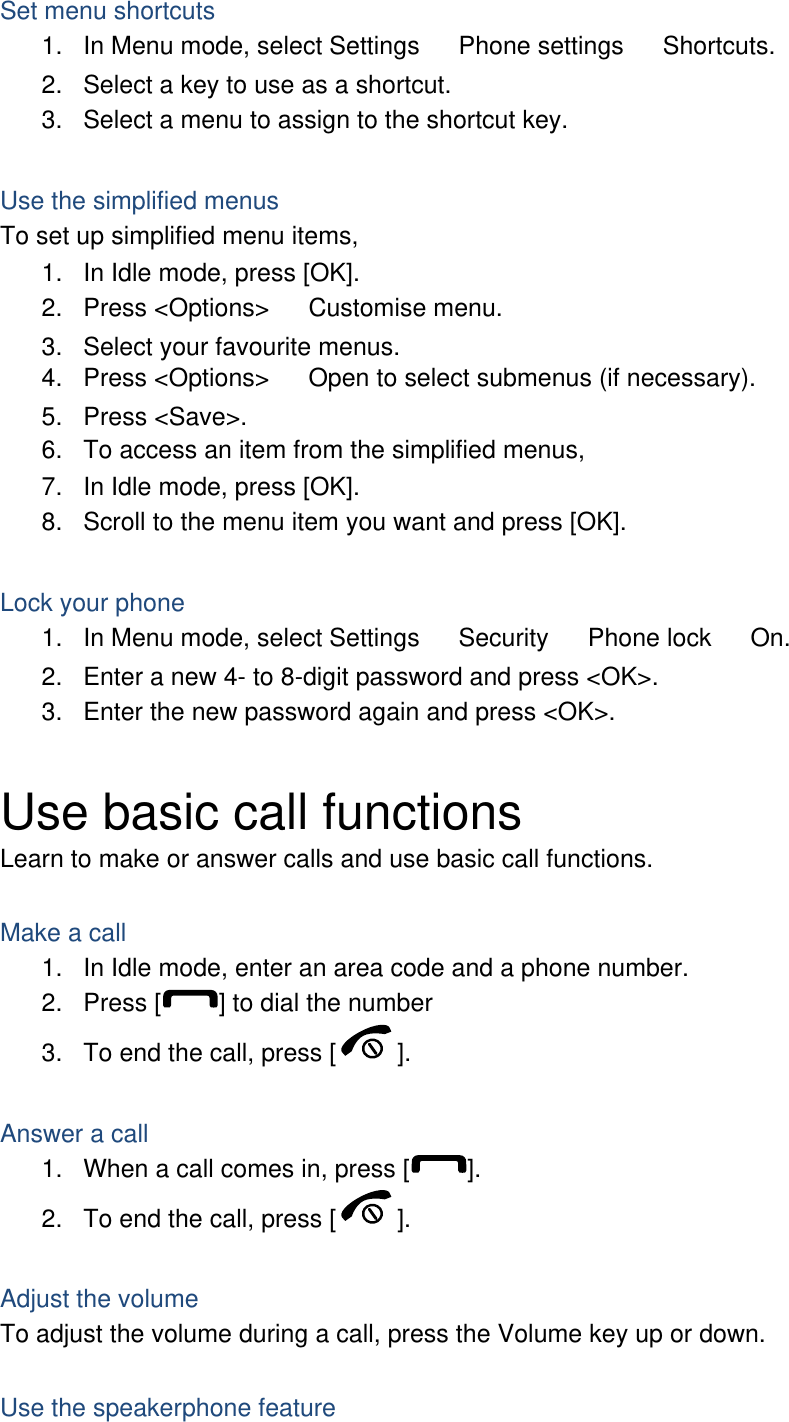 Set menu shortcuts
1. In Menu mode, select Settings Phone settings Shortcuts.
2. Select a key to use as a shortcut.
3. Select a menu to assign to the shortcut key.

Use the simplified menus
To set up simplified menu items,
1. In Idle mode, press [OK].
2. Press <Options> Customise menu.
3. Select your favourite menus.
4. Press <Options> Open to select submenus (if necessary).
5. Press <Save>.
6. To access an item from the simplified menus,
7. In Idle mode, press [OK].
8. Scroll to the menu item you want and press [OK].

Lock your phone
1. In Menu mode, select Settings Security Phone lock On.
2. Enter a new 4- to 8-digit password and press <OK>.
3. Enter the new password again and press <OK>.

Use basic call functions
Learn to make or answer calls and use basic call functions.

Make a call
1. In Idle mode, enter an area code and a phone number.
2. Press [ ] to dial the number
3. To end the call, press [ ].

Answer a call
1. When a call comes in, press [ ].
2. To end the call, press [ ].

Adjust the volume
To adjust the volume during a call, press the Volume key up or down.

Use the speakerphone feature